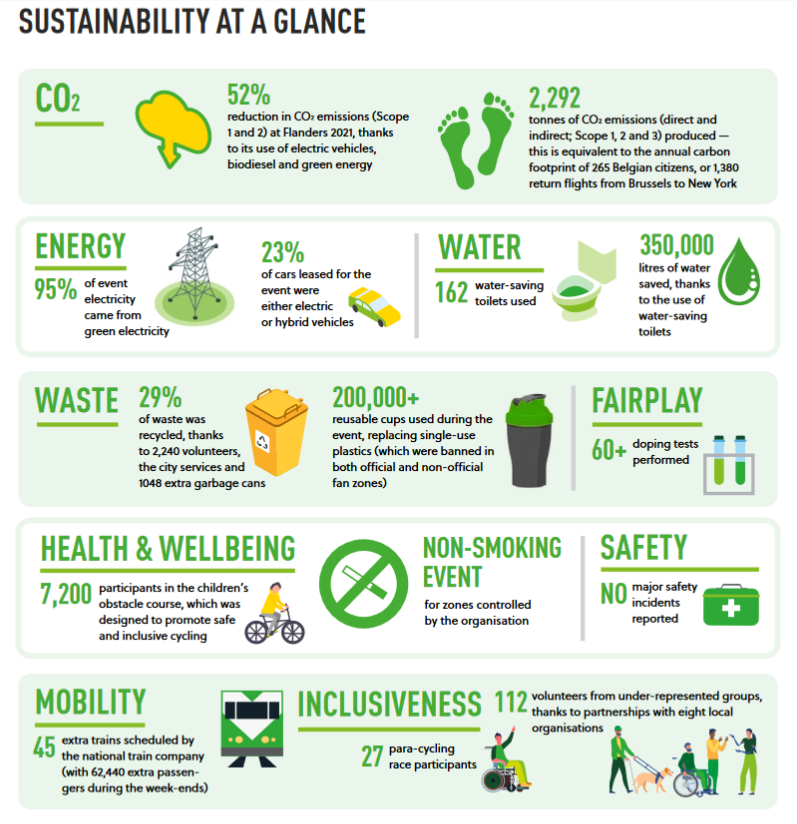 SUSTAINABILITY AT A GLANCE

$CO_2$

52%
reduction in $CO_2$ emissions (Scope 1 and 2) at Flanders 2021, thanks to its use of electric vehicles, biodiesel and green energy

2,292
tonnes of $CO_2$ emissions (direct and indirect; Scope 1, 2 and 3) produced — this is equivalent to the annual carbon footprint of 265 Belgian citizens, or 1,380 return flights from Brussels to New York

ENERGY
95% of event electricity came from green electricity

23%
of cars leased for the event were either electric or hybrid vehicles

WATER
162 water-saving toilets used

350,000
litres of water saved, thanks to the use of water-saving toilets

WASTE
29%
of waste was recycled, thanks to 2,240 volunteers, the city services and 1048 extra garbage cans

200,000+
reusable cups used during the event, replacing single-use plastics (which were banned in both official and non-official fan zones)

FAIRPLAY
60+ doping tests performed

HEALTH & WELLBEING
7,200 participants in the children's obstacle course, which was designed to promote safe and inclusive cycling

NON-SMOKING EVENT
for zones controlled by the organisation

SAFETY
NO major safety incidents reported

MOBILITY
45 extra trains scheduled by the national train company (with 62,440 extra passengers during the week-ends)

INCLUSIVENESS
27 para-cycling race participants

112 volunteers from under-represented groups, thanks to partnerships with eight local organisations